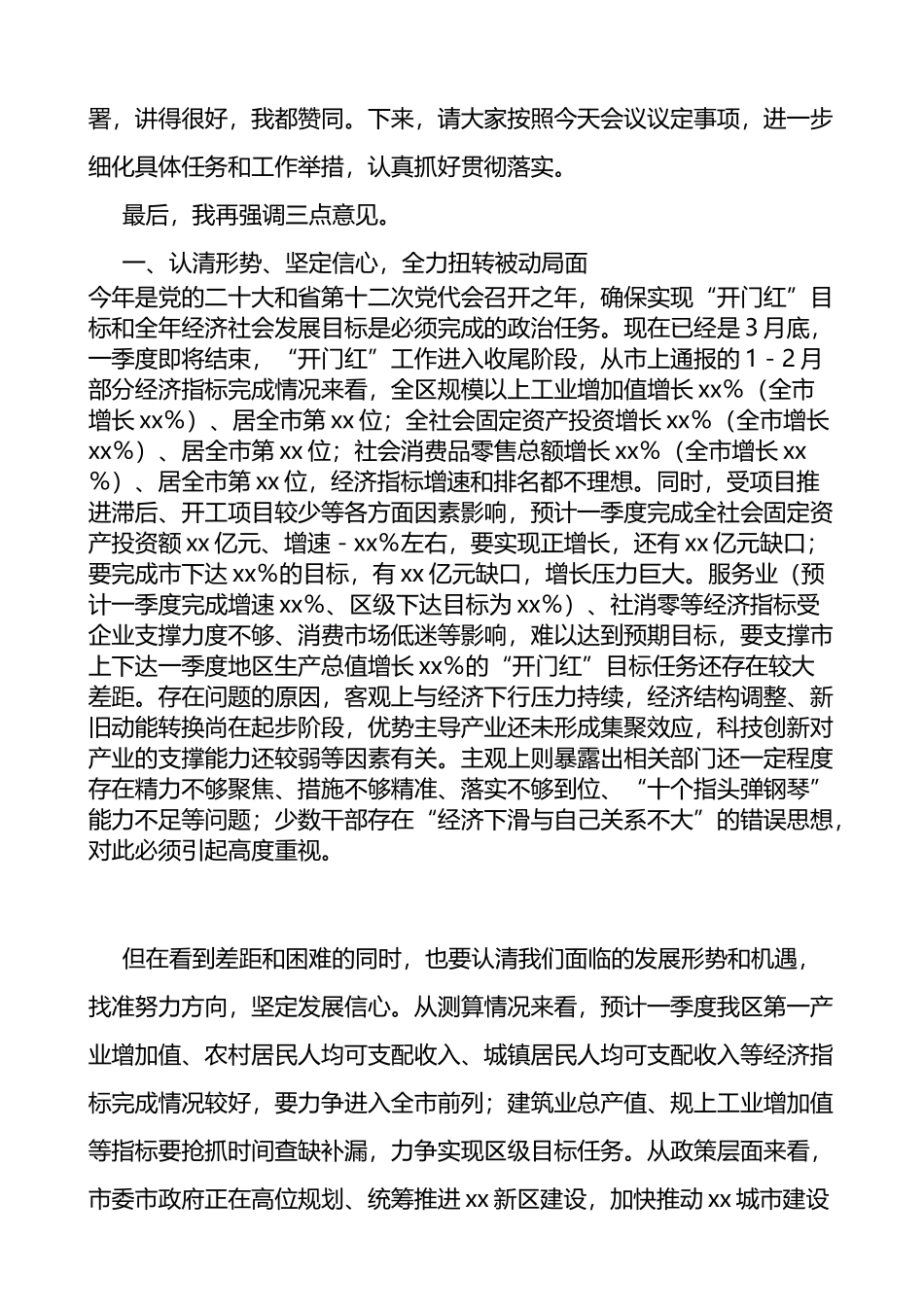 署，讲得很好，我都赞同。下来，请大家按照今天会议议定事项，进一步细化具体任务和工作举措，认真抓好贯彻落实。

最后，我再强调三点意见。

一、认清形势、坚定信心，全力扭转被动局面

今年是党的二十大和省第十二次党代会召开之年，确保实现“开门红”目标和全年经济社会发展目标是必须完成的政治任务。现在已经是3月底，一季度即将结束，“开门红”工作进入收尾阶段，从市上通报的1-2月部分经济指标完成情况来看，全区规模以上工业增加值增长xx%（全市增长xx%）、居全市第xx位；全社会固定资产投资增长xx%（全市增长xx%）、居全市第xx位；社会消费品零售总额增长xx%（全市增长xx%）、居全市第xx位，经济指标增速和排名都不理想。同时，受项目推进滞后、开工项目较少等各方面因素影响，预计一季度完成全社会固定资产投资额xx亿元、增速-xx%左右，要实现正增长，还有xx亿元缺口；要完成市下达xx%的目标，有xx亿元缺口，增长压力巨大。服务业（预计一季度完成增速xx%、区级下达目标为xx%）、社消零等经济指标受企业支撑力度不够、消费市场低迷等影响，难以达到预期目标，要支撑市上下达一季度地区生产总值增长xx%的“开门红”目标任务还存在较大差距。存在问题的原因，客观上与经济下行压力持续，经济结构调整、新旧动能转换尚在起步阶段，优势主导产业还未形成集聚效应，科技创新对产业的支撑能力还较弱等因素有关。主观上则暴露出相关部门还一定程度存在精力不够聚焦、措施不够精准、落实不够到位、“十个指头弹钢琴”能力不足等问题；少数干部存在“经济下滑与自己关系不大”的错误思想，对此必须引起高度重视。

但在看到差距和困难的同时，也要认清我们面临的发展形势和机遇，找准努力方向，坚定发展信心。从测算情况来看，预计一季度我区第一产业增加值、农村居民人均可支配收入、城镇居民人均可支配收入等经济指标完成情况较好，要力争进入全市前列；建筑业总产值、规上工业增加值等指标要抢抓时间查缺补漏，力争实现区级目标任务。从政策层面来看，市委市政府正在高位规划、统筹推进xx新区建设，加快推动xx城市建设